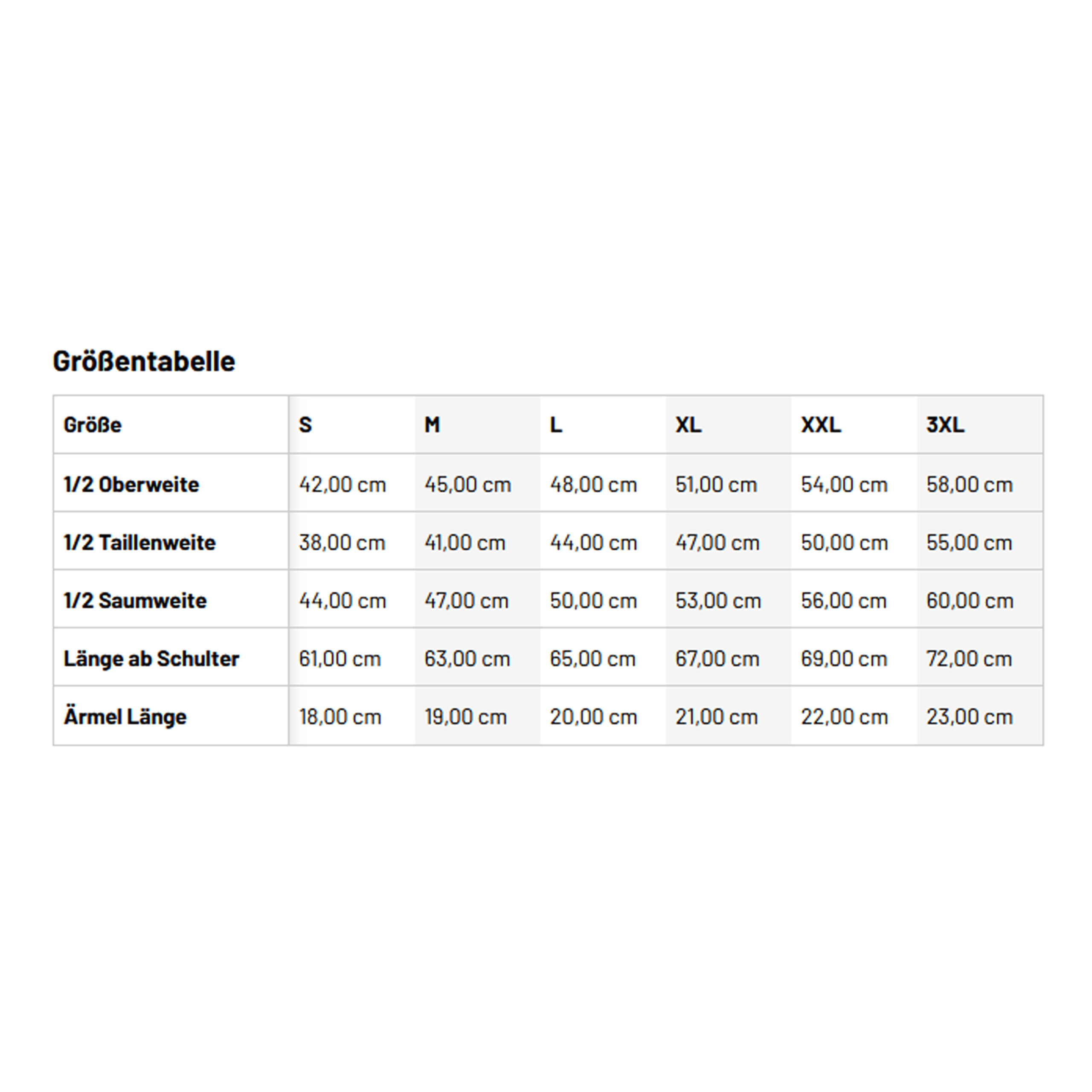 Größentabelle

| Größe | S | M | L | XL | XXL | 3XL |
|---|---|---|---|---|---|---|
| 1/2 Oberweite | 42,00 cm | 45,00 cm | 48,00 cm | 51,00 cm | 54,00 cm | 58,00 cm |
| 1/2 Taillenweite | 38,00 cm | 41,00 cm | 44,00 cm | 47,00 cm | 50,00 cm | 55,00 cm |
| 1/2 Saumweite | 44,00 cm | 47,00 cm | 50,00 cm | 53,00 cm | 56,00 cm | 60,00 cm |
| Länge ab Schulter | 61,00 cm | 63,00 cm | 65,00 cm | 67,00 cm | 69,00 cm | 72,00 cm |
| Ärmel Länge | 18,00 cm | 19,00 cm | 20,00 cm | 21,00 cm | 22,00 cm | 23,00 cm |